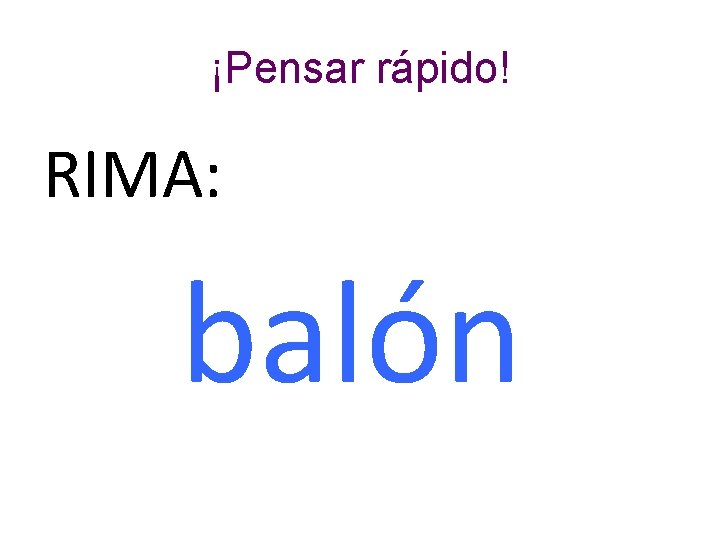 ¡Pensar rápido!

RIMA:

balón